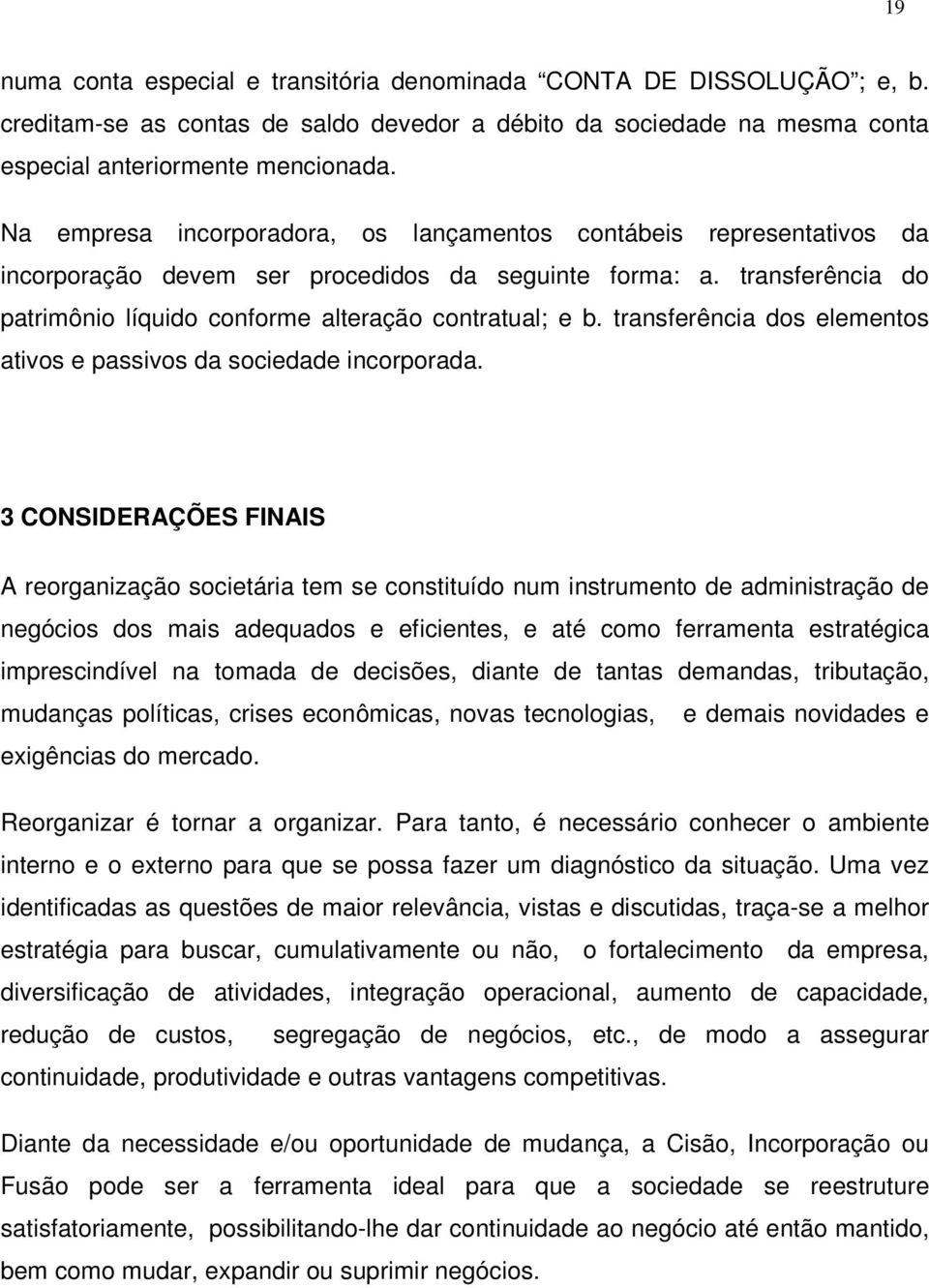 19

numa conta especial e transitória denominada “CONTA DE DISSOLUÇÃO”; e, b. creditam-se as contas de saldo devedor a débito da sociedade na mesma conta especial anteriormente mencionada.

Na empresa incorporadora, os lançamentos contábeis representativos da incorporação devem ser procedidos da seguinte forma: a. transferência do patrimônio líquido conforme alteração contratual; e b. transferência dos elementos ativos e passivos da sociedade incorporada.

3 CONSIDERAÇÕES FINAIS

A reorganização societária tem se constituído num instrumento de administração de negócios dos mais adequados e eficientes, e até como ferramenta estratégica imprescindível na tomada de decisões, diante de tantas demandas, tributação, mudanças políticas, crises econômicas, novas tecnologias, e demais novidades e exigências do mercado.

Reorganizar é tornar a organizar. Para tanto, é necessário conhecer o ambiente interno e o externo para que se possa fazer um diagnóstico da situação. Uma vez identificadas as questões de maior relevância, vistas e discutidas, traça-se a melhor estratégia para buscar, cumulativamente ou não, o fortalecimento da empresa, diversificação de atividades, integração operacional, aumento de capacidade, redução de custos, segregação de negócios, etc., de modo a assegurar continuidade, produtividade e outras vantagens competitivas.

Diante da necessidade e/ou oportunidade de mudança, a Cisão, Incorporação ou Fusão pode ser a ferramenta ideal para que a sociedade se reestruture satisfatoriamente, possibilitando-lhe dar continuidade ao negócio até então mantido, bem como mudar, expandir ou suprimir negócios.